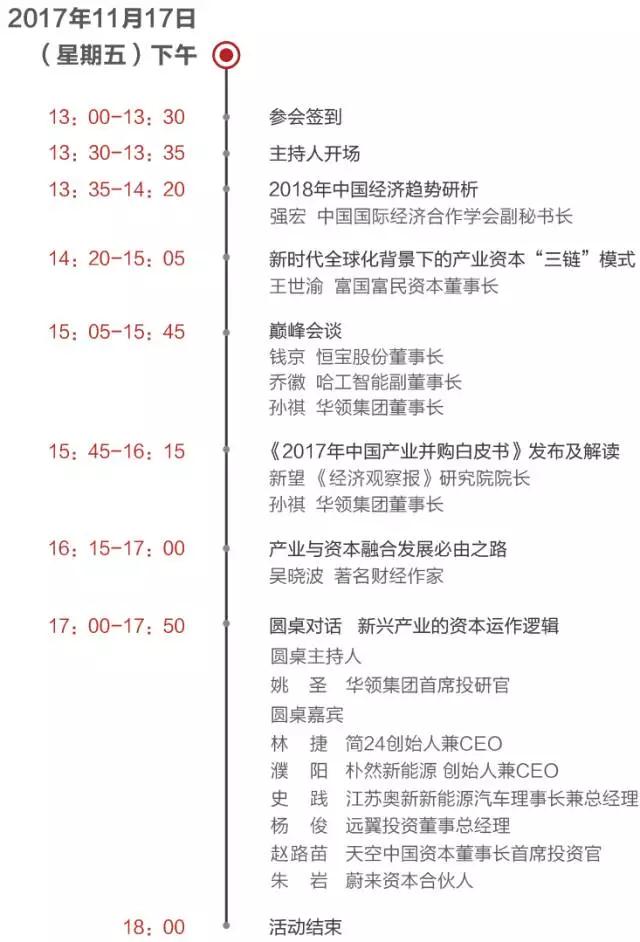 2017年11月17日
（星期五）下午

13：00-13：30 参会签到

13：30-13：35 主持人开场

13：35-14：20 2018年中国经济趋势研析
强宏 中国国际经济合作学会副秘书长

14：20-15：05 新时代全球化背景下的产业资本“三链”模式
王世渝 富国富民资本董事长

15：05-15：45 巅峰会谈
钱京 恒宝股份董事长
乔徽 哈工智能副董事长
孙祺 华领集团董事长

15：45-16：15 《2017年中国产业并购白皮书》发布及解读
新望 《经济观察报》研究院院长
孙祺 华领集团董事长

16：15-17：00 产业与资本融合发展必由之路
吴晓波 著名财经作家

17：00-17：50 圆桌对话 新兴产业的资本运作逻辑
圆桌主持人
姚 圣 华领集团首席投研官
圆桌嘉宾
林 捷 简24创始人兼CEO
濮 阳 朴然新能源 创始人兼CEO
史 践 江苏奥新新能源汽车理事长兼总经理
杨 俊 远翼投资董事总经理
赵路苗 天空中国资本董事长首席投资官
朱 岩 蔚来资本合伙人

18：00 活动结束